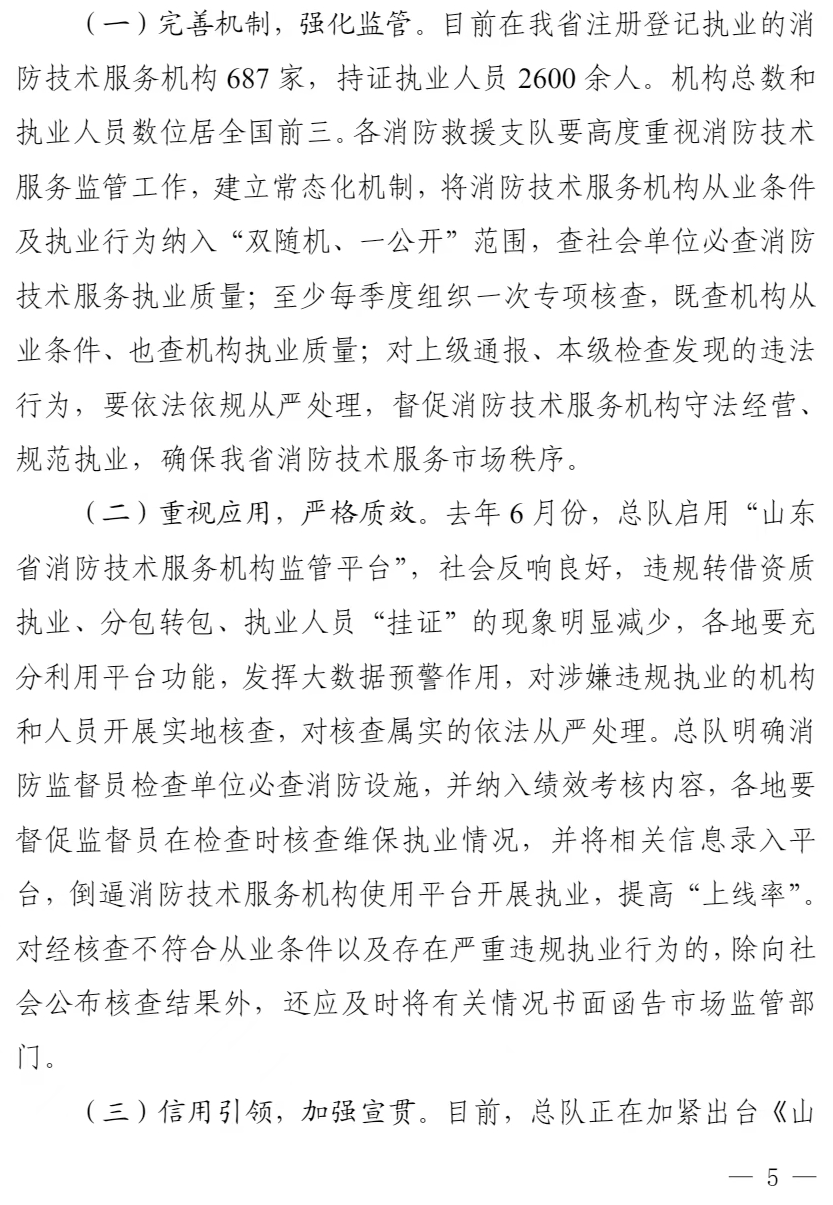 （一）完善机制，强化监管。目前在我省注册登记执业的消防技术服务机构 687 家，持证执业人员 2600 余人。机构总数和执业人员数位居全国前三。各消防救援支队要高度重视消防技术服务监管工作，建立常态化机制，将消防技术服务机构从业条件及执业行为纳入“双随机、一公开”范围，查社会单位必查消防技术服务执业质量；至少每季度组织一次专项核查，既查机构从业条件、也查机构执业质量；对上级通报、本级检查发现的违法行为，要依法依规从严处理，督促消防技术服务机构守法经营、规范执业，确保我省消防技术服务市场秩序。

（二）重视应用，严格质效。去年 6 月份，总队启用“山东省消防技术服务机构监管平台”，社会反响良好，违规转借资质执业、分包转包、执业人员“挂证”的现象明显减少，各地要充分利用平台功能，发挥大数据预警作用，对涉嫌违规执业的机构和人员开展实地核查，对核查属实的依法从严处理。总队明确消防监督员检查单位必查消防设施，并纳入绩效考核内容，各地要督促监督员在检查时核查维保执业情况，并将相关信息录入平台，倒逼消防技术服务机构使用平台开展执业，提高“上线率”。对经核查不符合从业条件以及存在严重违规执业行为的，除向社会公布核查结果外，还应及时将有关情况书面函告市场监管部门。

（三）信用引领，加强宣贯。目前，总队正在加紧出台《山

— 5 —